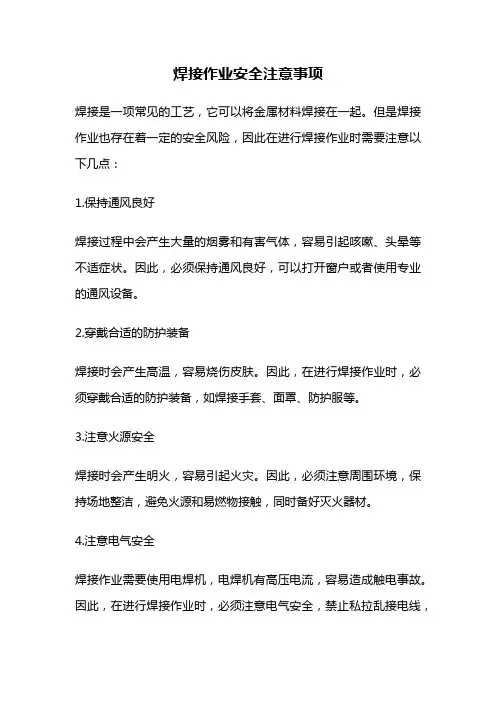 焊接作业安全注意事项

焊接是一项常见的工艺，它可以将金属材料焊接在一起。但是焊接作业也存在着一定的安全风险，因此在进行焊接作业时需要注意以下几点：

1.保持通风良好

焊接过程中会产生大量的烟雾和有害气体，容易引起咳嗽、头晕等不适症状。因此，必须保持通风良好，可以打开窗户或者使用专业的通风设备。

2.穿戴合适的防护装备

焊接时会产生高温，容易烧伤皮肤。因此，在进行焊接作业时，必须穿戴合适的防护装备，如焊接手套、面罩、防护服等。

3.注意火源安全

焊接时会产生明火，容易引起火灾。因此，必须注意周围环境，保持场地整洁，避免火源和易燃物接触，同时备好灭火器材。

4.注意电气安全

焊接作业需要使用电焊机，电焊机有高压电流，容易造成触电事故。因此，在进行焊接作业时，必须注意电气安全，禁止私拉乱接电线，